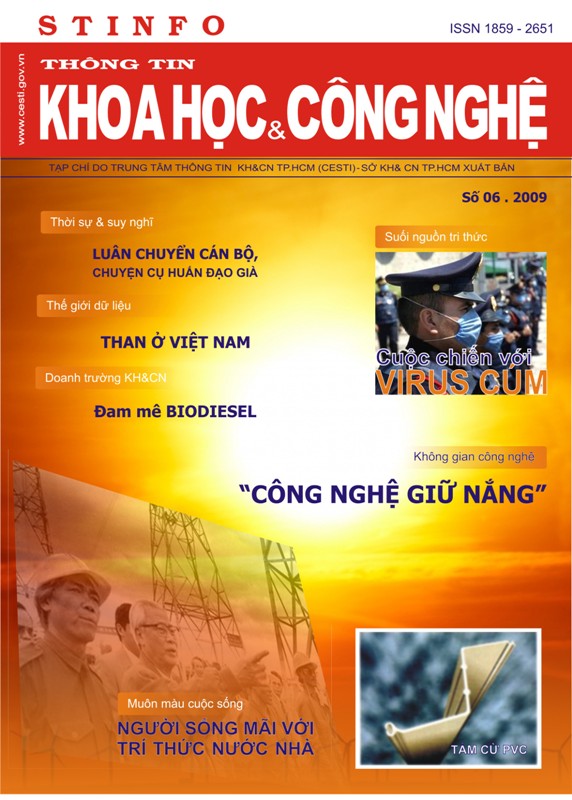 STINFO

ISSN 1859 - 2651

www.cesti.gov.vn

THÔNG TIN
KHOA HỌC & CÔNG NGHỆ

TẠP CHÍ DO TRUNG TÂM THÔNG TIN KH&CN TP.HCM (CESTI) - SỞ KH& CN TP.HCM XUẤT BẢN

Số 06 . 2009

Thời sự & suy nghĩ
LUÂN CHUYỂN CÁN BỘ, CHUYỆN CỤ HUẤN ĐẠO GIÀ

Thế giới dữ liệu
THAN Ở VIỆT NAM

Doanh trường KH&CN
Đam mê BIODIESEL

Suối nguồn tri thức
Cuộc chiến với VIRUS CÚM

Không gian công nghệ
"CÔNG NGHỆ GIỮ NẮNG"

Muôn màu cuộc sống
NGƯỜI SỐNG MÃI VỚI TRÍ THỨC NƯỚC NHÀ

TAM CỪ PVC